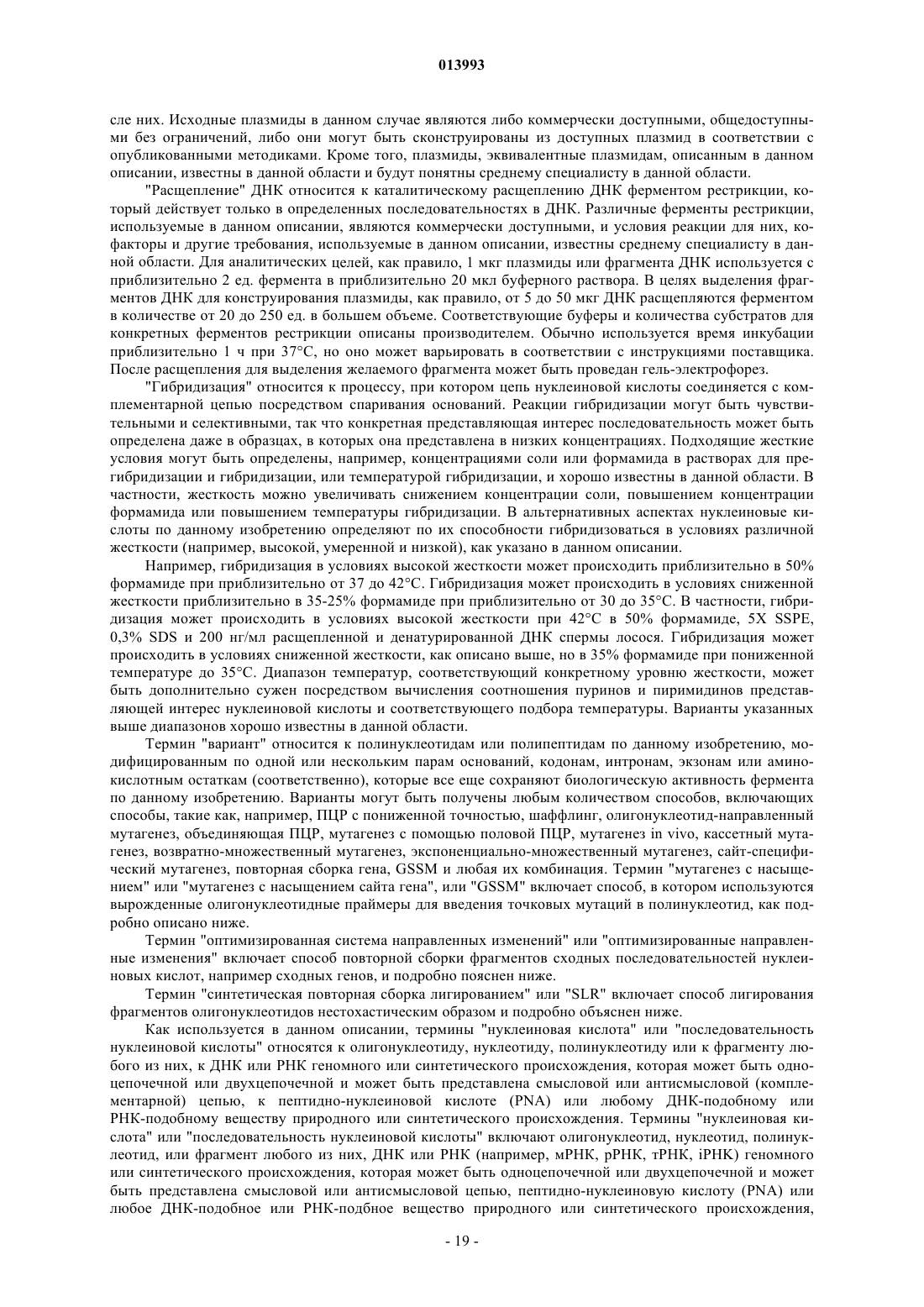 013993

сле них. Исходные плазмиды в данном случае являются либо коммерчески доступными, общедоступными без ограничений, либо они могут быть сконструированы из доступных плазмид в соответствии с опубликованными методиками. Кроме того, плазмиды, эквивалентные плазмидам, описанным в данном описании, известны в данной области и будут понятны среднему специалисту в данной области.

"Расщепление" ДНК относится к каталитическому расщеплению ДНК ферментом рестрикции, который действует только в определенных последовательностях в ДНК. Различные ферменты рестрикции, используемые в данном описании, являются коммерчески доступными, и условия реакции для них, кофакторы и другие требования, используемые в данном описании, известны среднему специалисту в данной области. Для аналитических целей, как правило, 1 мкг плазмиды или фрагмента ДНК используется с приблизительно 2 ед. фермента в приблизительно 20 мкл буферного раствора. В целях выделения фрагментов ДНК для конструирования плазмиды, как правило, от 5 до 50 мкг ДНК расщепляются ферментом в количестве от 20 до 250 ед. в большем объеме. Соответствующие буферы и количества субстратов для конкретных ферментов рестрикции описаны производителем. Обычно используется время инкубации приблизительно 1 ч при 37°C, но оно может варьировать в соответствии с инструкциями поставщика. После расщепления для выделения желаемого фрагмента может быть проведан гель-электрофорез.

"Гибридизация" относится к процессу, при котором цепь нуклеиновой кислоты соединяется с комплементарной цепью посредством спаривания оснований. Реакции гибридизации могут быть чувствительными и селективными, так что конкретная представляющая интерес последовательность может быть определена даже в образцах, в которых она представлена в низких концентрациях. Подходящие жесткие условия могут быть определены, например, концентрациями соли или формамида в растворах для прегибридизации и гибридизации, или температурой гибридизации, и хорошо известны в данной области. В частности, жесткость можно увеличивать снижением концентрации соли, повышением концентрации формамида или повышением температуры гибридизации. В альтернативных аспектах нуклеиновые кислоты по данному изобретению определяют по их способности гибридизоваться в условиях различной жесткости (например, высокой, умеренной и низкой), как указано в данном описании.

Например, гибридизация в условиях высокой жесткости может происходить приблизительно в 50% формамиде при приблизительно от 37 до 42°C. Гибридизация может происходить в условиях сниженной жесткости приблизительно в 35-25% формамиде при приблизительно от 30 до 35°C. В частности, гибридизация может происходить в условиях высокой жесткости при 42°C в 50% формамиде, 5X SSPE, 0,3% SDS и 200 нг/мл расщепленной и денатурированной ДНК спермы лосося. Гибридизация может происходить в условиях сниженной жесткости, как описано выше, но в 35% формамиде при пониженной температуре до 35°C. Диапазон температур, соответствующий конкретному уровню жесткости, может быть дополнительно сужен посредством вычисления соотношения пуринов и пиримидинов представляющей интерес нуклеиновой кислоты и соответствующего подбора температуры. Варианты указанных выше диапазонов хорошо известны в данной области.

Термин "вариант" относится к полинуклеотидам или полипептидам по данному изобретению, модифицированным по одной или нескольким парам оснований, кодонам, интронам, экзонам или аминокислотным остаткам (соответственно), которые все еще сохраняют биологическую активность фермента по данному изобретению. Варианты могут быть получены любым количеством способов, включающих способы, такие как, например, ПЦР с пониженной точностью, шаффлинг, олигонуклеотид-направленный мутагенез, объединяющая ПЦР, мутагенез с помощью половой ПЦР, мутагенез in vivo, кассетный мутагенез, возвратно-множественный мутагенез, экспоненциально-множественный мутагенез, сайт-специфический мутагенез, повторная сборка гена, GSSM и любая их комбинация. Термин "мутагенез с насыщением" или "мутагенез с насыщением сайта гена", или "GSSM" включает способ, в котором используются вырожденные олигонуклеотидные праймеры для введения точковых мутаций в полинуклеотид, как подробно описано ниже.

Термин "оптимизированная система направленных изменений" или "оптимизированные направленные изменения" включает способ повторной сборки фрагментов сходных последовательностей нуклеиновых кислот, например сходных генов, и подробно пояснен ниже.

Термин "синтетическая повторная сборка лигированием" или "SLR" включает способ лигирования фрагментов олигонуклеотидов нестохастическим образом и подробно объяснен ниже.

Как используется в данном описании, термины "нуклеиновая кислота" или "последовательность нуклеиновой кислоты" относятся к олигонуклеотиду, нуклеотиду, полинуклеотиду или к фрагменту любого из них, к ДНК или РНК геномного или синтетического происхождения, которая может быть одноцепочечной или двухцепочечной и может быть представлена смысловой или антисмысловой (комплементарной) цепью, к пептидно-нуклеиновой кислоте (PNA) или любому ДНК-подобному или РНК-подобному веществу природного или синтетического происхождения. Термины "нуклеиновая кислота" или "последовательность нуклеиновой кислоты" включают олигонуклеотид, нуклеотид, полинуклеотид, или фрагмент любого из них, ДНК или РНК (например, мРНК, рРНК, тРНК, iРНК) геномного или синтетического происхождения, которая может быть одноцепочечной или двухцепочечной и может быть представлена смысловой или антисмысловой цепью, пептидно-нуклеиновую кислоту (PNA) или любое ДНК-подобное или РНК-подбное вещество природного или синтетического происхождения,

- 19 -